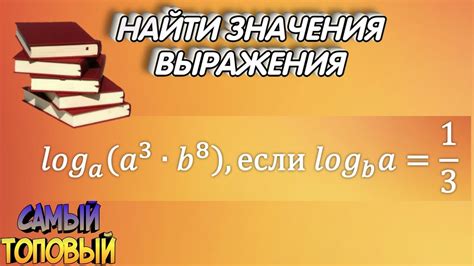 НАЙТИ ЗНАЧЕНИЯ ВЫРАЖЕНИЯ

$log_a(a^3 \cdot b^8)$, если $log_b a = \frac{1}{3}$

САМЫЙ ТОПОВЫЙ